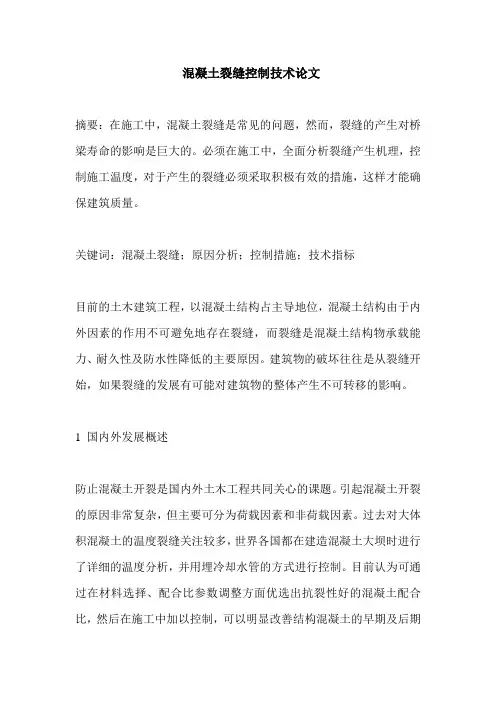 混凝土裂缝控制技术论文

摘要：在施工中，混凝土裂缝是常见的问题，然而，裂缝的产生对桥梁寿命的影响是巨大的。必须在施工中，全面分析裂缝产生机理，控制施工温度，对于产生的裂缝必须采取积极有效的措施，这样才能确保建筑质量。

关键词：混凝土裂缝；原因分析；控制措施；技术指标

目前的土木建筑工程，以混凝土结构占主导地位，混凝土结构由于内外因素的作用不可避免地存在裂缝，而裂缝是混凝土结构物承载能力、耐久性及防水性降低的主要原因。建筑物的破坏往往是从裂缝开始，如果裂缝的发展有可能对建筑物的整体产生不可转移的影响。

1 国内外发展概述

防止混凝土开裂是国内外土木工程共同关心的课题。引起混凝土开裂的原因非常复杂，但主要可分为荷载因素和非荷载因素。过去对大体积混凝土的温度裂缝关注较多，世界各国都在建造混凝土大坝时进行了详细的温度分析，并用埋冷却水管的方式进行控制。目前认为可通过在材料选择、配合比参数调整方面优选出抗裂性好的混凝土配合比，然后在施工中加以控制，可以明显改善结构混凝土的早期及后期